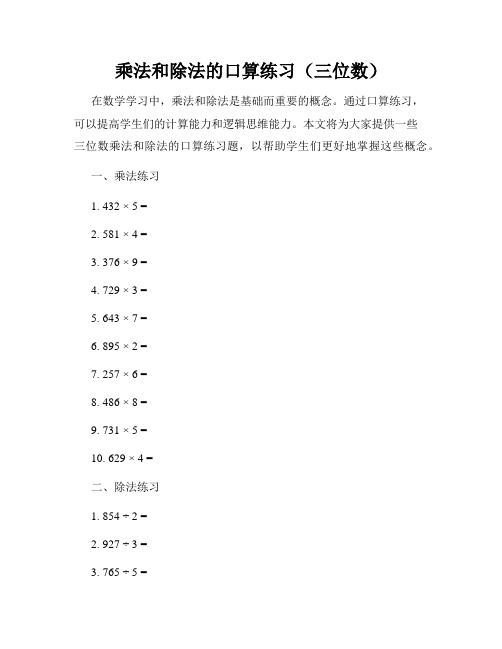 乘法和除法的口算练习（三位数）

在数学学习中，乘法和除法是基础而重要的概念。通过口算练习，可以提高学生们的计算能力和逻辑思维能力。本文将为大家提供一些三位数乘法和除法的口算练习题，以帮助学生们更好地掌握这些概念。

一、乘法练习

1. $432 \times 5 =$

2. $581 \times 4 =$

3. $376 \times 9 =$

4. $729 \times 3 =$

5. $643 \times 7 =$

6. $895 \times 2 =$

7. $257 \times 6 =$

8. $486 \times 8 =$

9. $731 \times 5 =$

10. $629 \times 4 =$

二、除法练习

1. $854 \div 2 =$

2. $927 \div 3 =$

3. $765 \div 5 =$